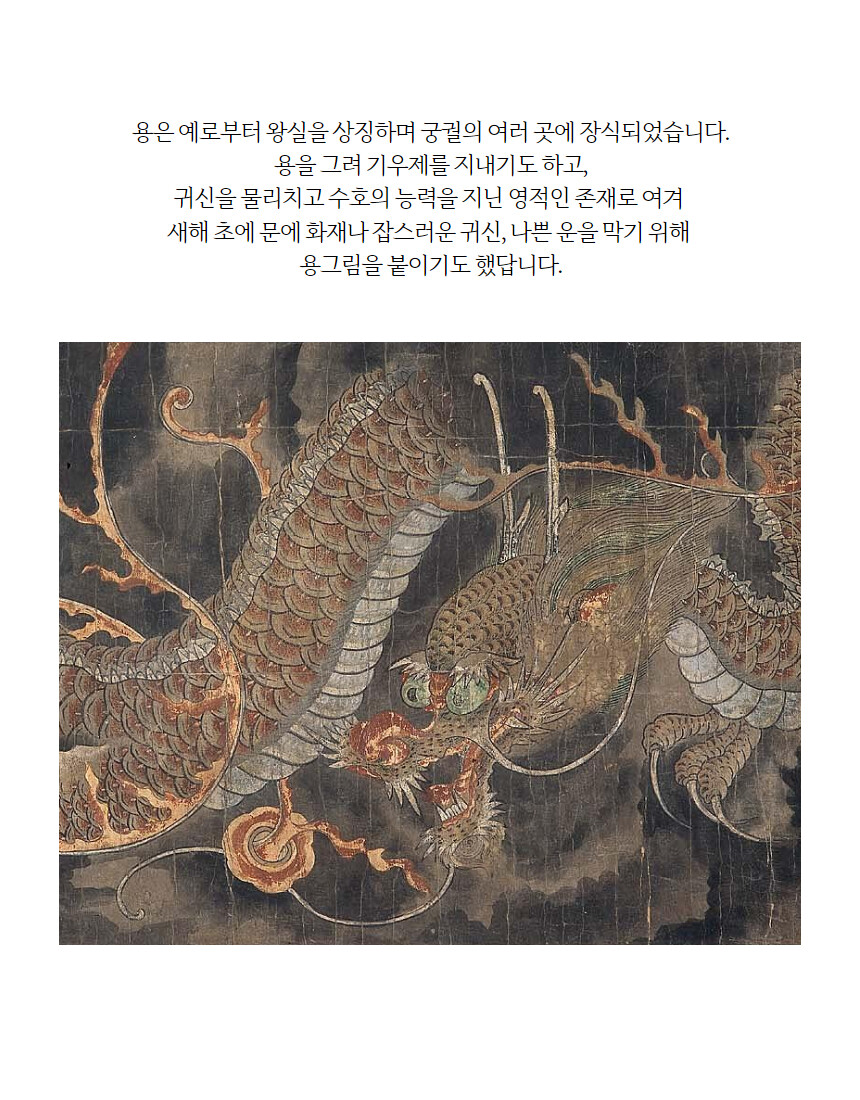 용은 예로부터 왕실을 상징하며 궁궐의 여러 곳에 장식되었습니다.
용을 그려 기우제를 지내기도 하고,
귀신을 물리치고 수호의 능력을 지닌 영적인 존재로 여겨
새해 초에 문에 화재나 잡스러운 귀신, 나쁜 운을 막기 위해
용그림을 붙이기도 했답니다.